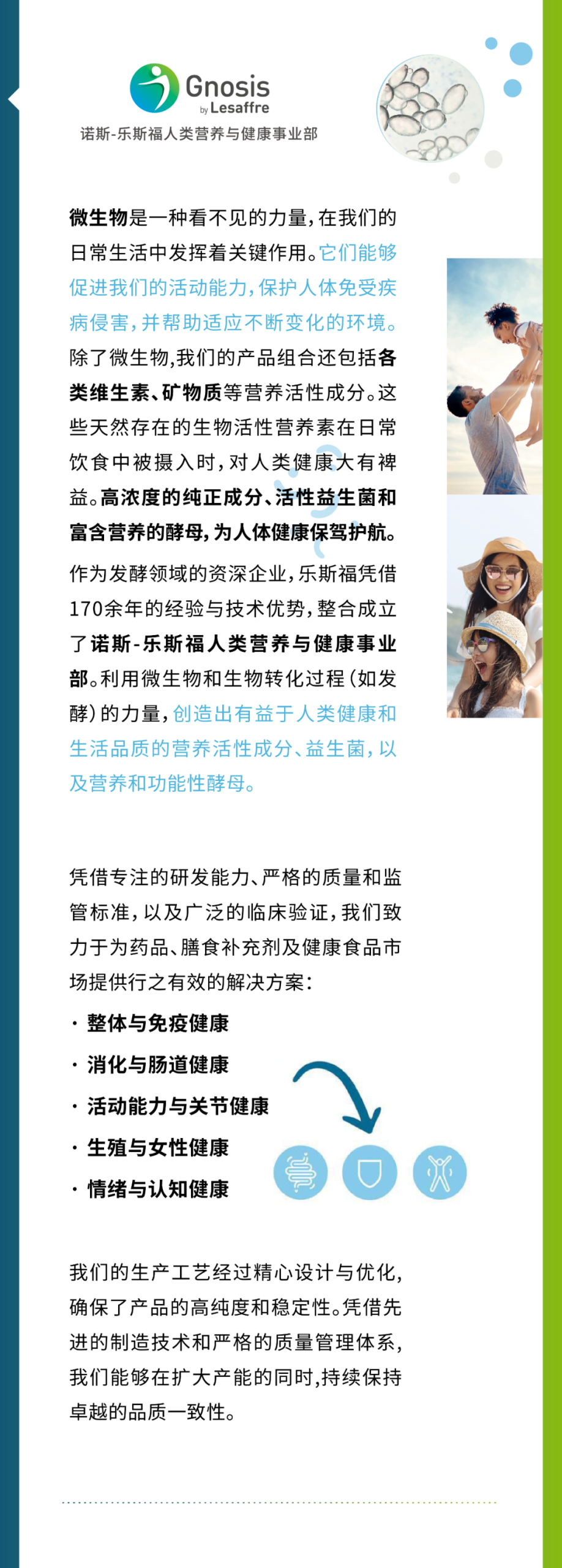 Gnosis
by Lesaffre
诺斯-乐斯福人类营养与健康事业部

微生物是一种看不见的力量，在我们的日常生活中发挥着关键作用。它们能够促进我们的活动能力，保护人体免受疾病侵害，并帮助适应不断变化的环境。除了微生物,我们的产品组合还包括各类维生素、矿物质等营养活性成分。这些天然存在的生物活性营养素在日常饮食中被摄入时，对人类健康大有裨益。高浓度的纯正成分、活性益生菌和富含营养的酵母，为人体健康保驾护航。

作为发酵领域的资深企业，乐斯福凭借170余年的经验与技术优势，整合成立了诺斯-乐斯福人类营养与健康事业部。利用微生物和生物转化过程（如发酵）的力量，创造出有益于人类健康和生活品质的营养活性成分、益生菌，以及营养和功能性酵母。

凭借专注的研发能力、严格的质量和监管标准，以及广泛的临床验证，我们致力于为药品、膳食补充剂及健康食品市场提供行之有效的解决方案：

• 整体与免疫健康
• 消化与肠道健康
• 活动能力与关节健康
• 生殖与女性健康
• 情绪与认知健康

我们的生产工艺经过精心设计与优化，确保了产品的高纯度和稳定性。凭借先进的制造技术和严格的质量管理体系，我们能够在扩大产能的同时,持续保持卓越的品质一致性。